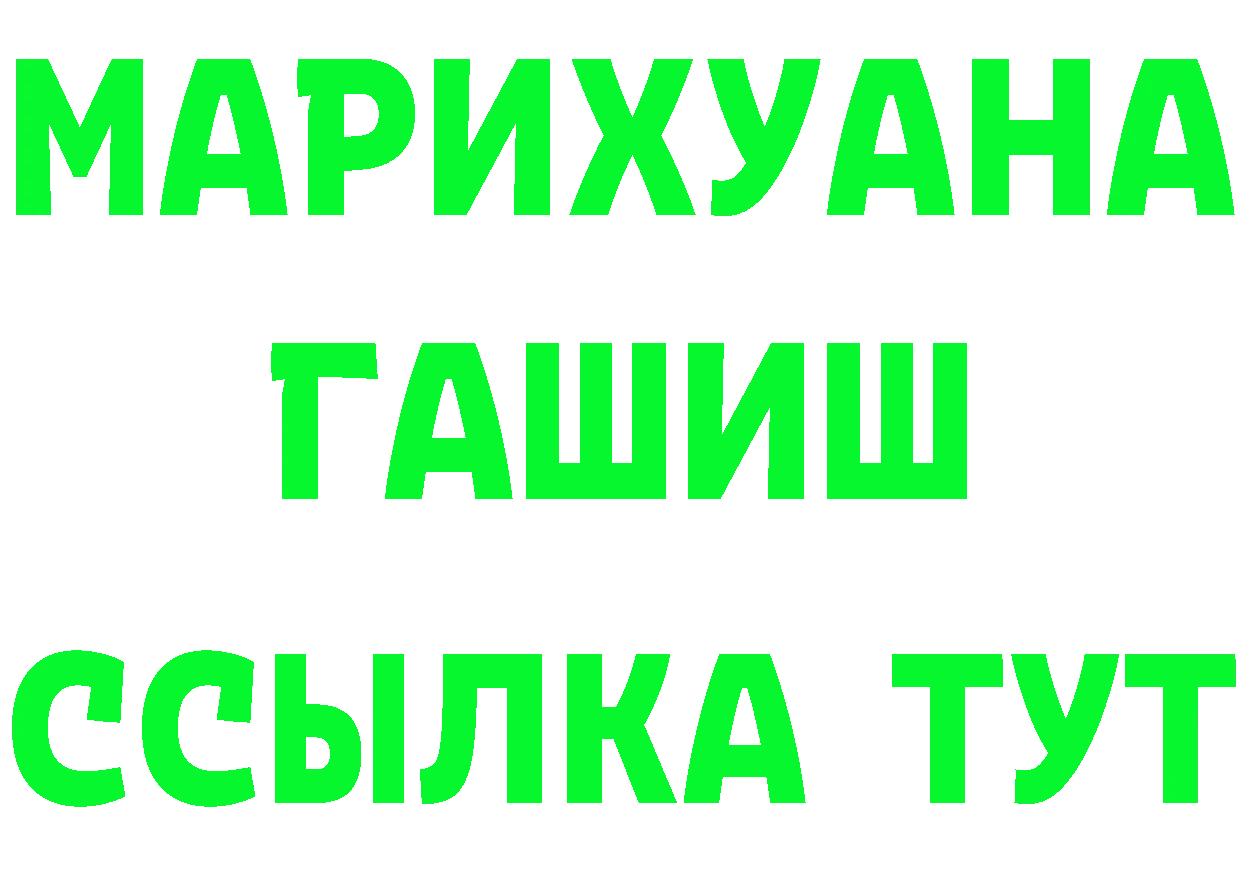 МАРИХУАНА
ГАШИШ
ССЫЛКА ТУТ